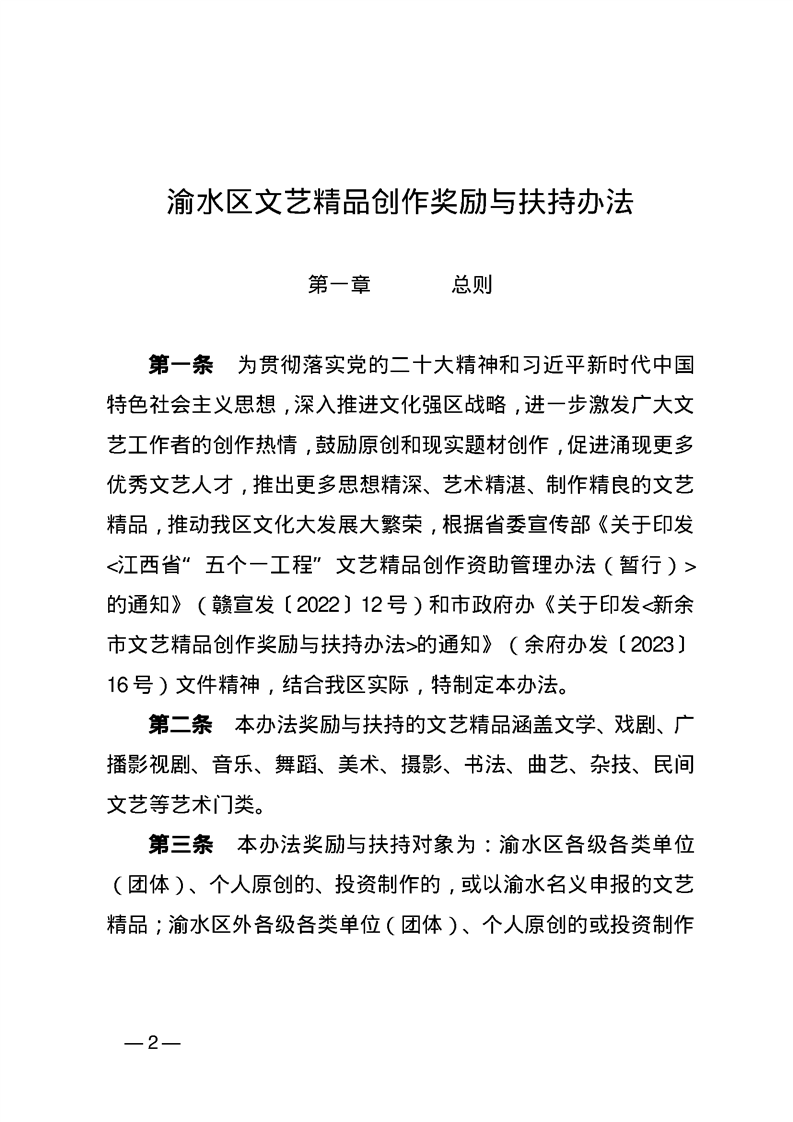 渝水区文艺精品创作奖励与扶持办法

第一章　　总则

第一条　为贯彻落实党的二十大精神和习近平新时代中国特色社会主义思想，深入推进文化强区战略，进一步激发广大文艺工作者的创作热情，鼓励原创和现实题材创作，促进涌现更多优秀文艺人才，推出更多思想精深、艺术精湛、制作精良的文艺精品，推动我区文化大发展大繁荣，根据省委宣传部《关于印发<江西省“五个一工程”文艺精品创作资助管理办法（暂行）>的通知》（赣宣发〔2022〕12号）和市政府办《关于印发<新余市文艺精品创作奖励与扶持办法>的通知》（余府办发〔2023〕16号）文件精神，结合我区实际，特制定本办法。

第二条　本办法奖励与扶持的文艺精品涵盖文学、戏剧、广播影视剧、音乐、舞蹈、美术、摄影、书法、曲艺、杂技、民间文艺等艺术门类。

第三条　本办法奖励与扶持对象为：渝水区各级各类单位（团体）、个人原创的、投资制作的，或以渝水名义申报的文艺精品；渝水区外各级各类单位（团体）、个人原创的或投资制作

—2—